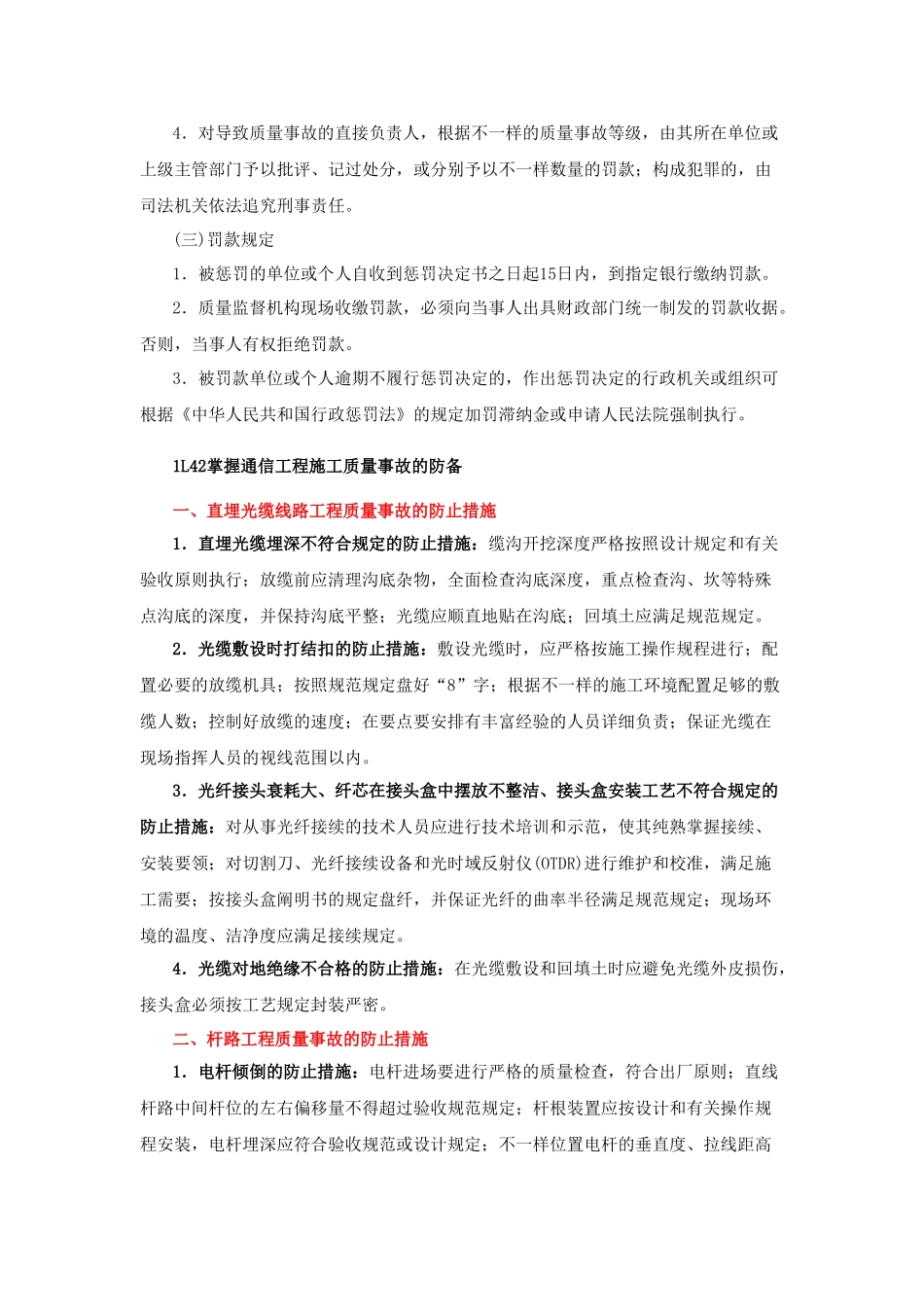 4．对导致质量事故的直接负责人，根据不一样的质量事故等级，由其所在单位或上级主管部门予以批评、记过处分，或分别予以不一样数量的罚款；构成犯罪的，由司法机关依法追究刑事责任。

(三)罚款规定

1．被惩罚的单位或个人自收到惩罚决定书之日起15日内，到指定银行缴纳罚款。

2．质量监督机构现场收缴罚款，必须向当事人出具财政部门统一制发的罚款收据。否则，当事人有权拒绝罚款。

3．被罚款单位或个人逾期不履行惩罚决定的，作出惩罚决定的行政机关或组织可根据《中华人民共和国行政惩罚法》的规定加罚滞纳金或申请人民法院强制执行。

1L42掌握通信工程施工质量事故的防备

一、直埋光缆线路工程质量事故的防止措施

1．直埋光缆埋深不符合规定的防止措施：缆沟开挖深度严格按照设计规定和有关验收原则执行；放缆前应清理沟底杂物，全面检查沟底深度，重点检查沟、坎等特殊点沟底的深度，并保持沟底平整；光缆应顺直地贴在沟底；回填土应满足规范规定。

2．光缆敷设时打结扣的防止措施：敷设光缆时，应严格按施工操作规程进行；配置必要的放缆机具；按照规范规定盘好“8”字；根据不一样的施工环境配置足够的敷缆人数；控制好放缆的速度；在要点要安排有丰富经验的人员详细负责；保证光缆在现场指挥人员的视线范围以内。

3．光纤接头衰耗大、纤芯在接头盒中摆放不整洁、接头盒安装工艺不符合规定的防止措施：对从事光纤接续的技术人员应进行技术培训和示范，使其纯熟掌握接续、安装要领；对切割刀、光纤接续设备和光时域反射仪(OTDR)进行维护和校准，满足施工需要；按接头盒阐明书的规定盘纤，并保证光纤的曲率半径满足规范规定；现场环境的温度、洁净度应满足接续规定。

4．光缆对地绝缘不合格的防止措施：在光缆敷设和回填土时应避免光缆外皮损伤，接头盒必须按工艺规定封装严密。

二、杆路工程质量事故的防止措施

1．电杆倾倒的防止措施：电杆进场要进行严格的质量检查，符合出厂原则；直线杆路中间杆位的左右偏移量不得超过验收规范规定；杆根装置应按设计和有关操作规程安装，电杆埋深应符合验收规范或设计规定；不一样位置电杆的垂直度、拉线距高